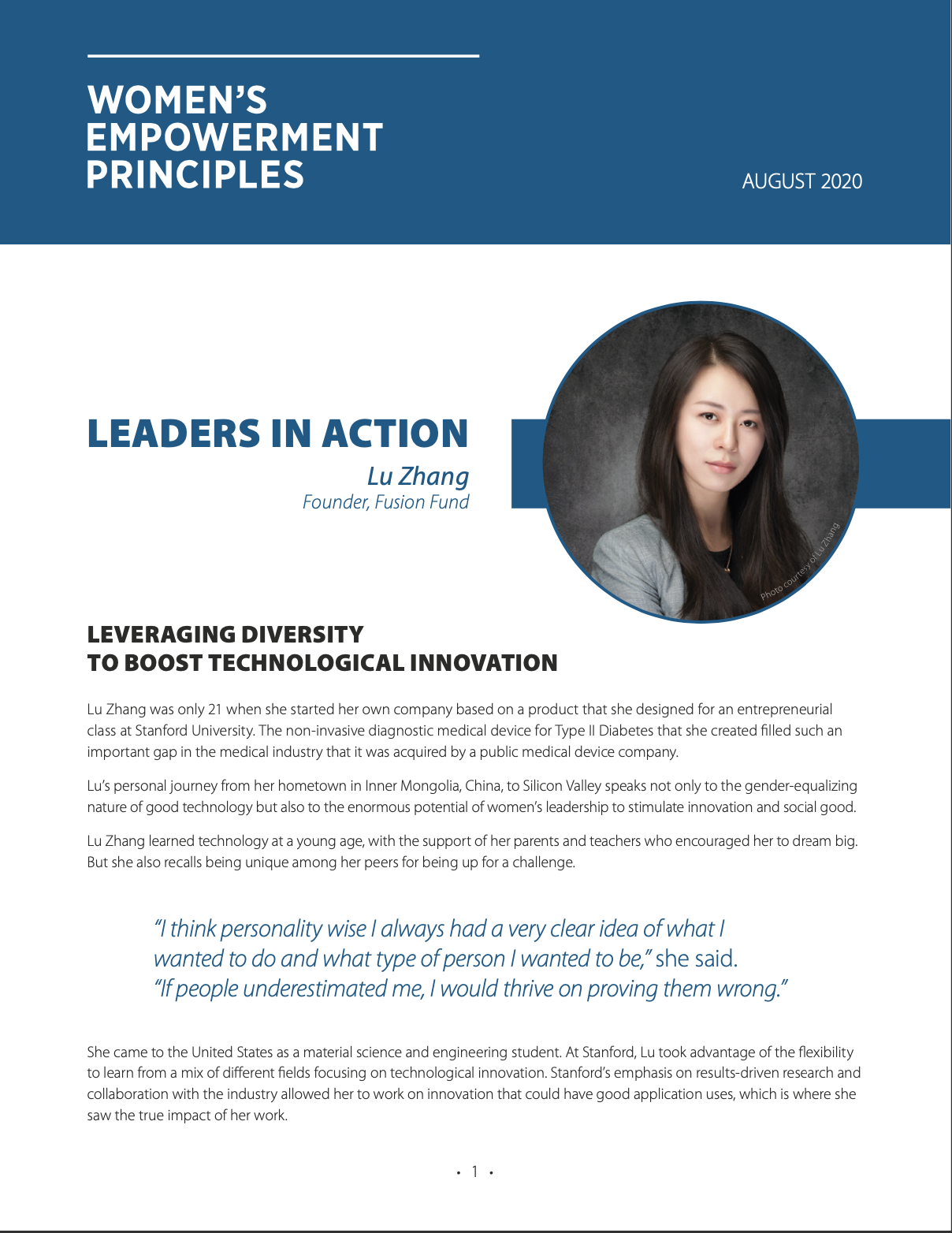 WOMEN'S EMPOWERMENT PRINCIPLES

AUGUST 2020

LEADERS IN ACTION

Lu Zhang
Founder, Fusion Fund

Photo courtesy of Lu Zhang

LEVERAGING DIVERSITY TO BOOST TECHNOLOGICAL INNOVATION

Lu Zhang was only 21 when she started her own company based on a product that she designed for an entrepreneurial class at Stanford University. The non-invasive diagnostic medical device for Type II Diabetes that she created filled such an important gap in the medical industry that it was acquired by a public medical device company.

Lu's personal journey from her hometown in Inner Mongolia, China, to Silicon Valley speaks not only to the gender-equalizing nature of good technology but also to the enormous potential of women's leadership to stimulate innovation and social good.

Lu Zhang learned technology at a young age, with the support of her parents and teachers who encouraged her to dream big. But she also recalls being unique among her peers for being up for a challenge.

"I think personality wise I always had a very clear idea of what I wanted to do and what type of person I wanted to be," she said. "If people underestimated me, I would thrive on proving them wrong."

She came to the United States as a material science and engineering student. At Stanford, Lu took advantage of the flexibility to learn from a mix of different fields focusing on technological innovation. Stanford's emphasis on results-driven research and collaboration with the industry allowed her to work on innovation that could have good application uses, which is where she saw the true impact of her work.

• 1 •